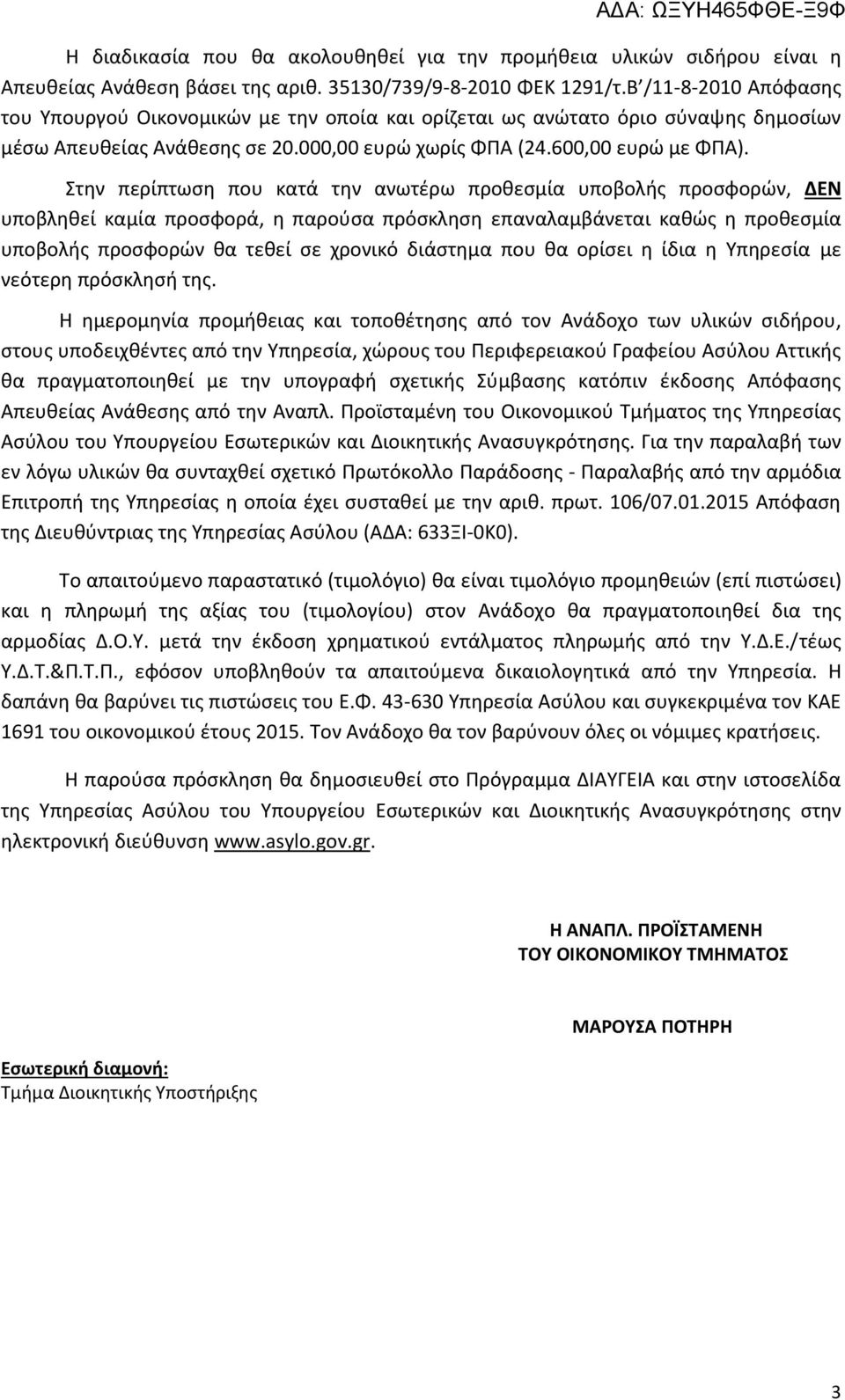 ΑΔΑ: ΩΞΥΗ465ΦΘΕ-Ξ9Φ

Η διαδικασία που θα ακολουθηθεί για την προμήθεια υλικών σιδήρου είναι η Απευθείας Ανάθεση βάσει της αριθ. 35130/739/9-8-2010 ΦΕΚ 1291/τ.Β΄/11-8-2010 Απόφασης του Υπουργού Οικονομικών με την οποία και ορίζεται ως ανώτατο όριο σύναψης δημοσίων μέσω Απευθείας Ανάθεσης σε 20.000,00 ευρώ χωρίς ΦΠΑ (24.600,00 ευρώ με ΦΠΑ).

Στην περίπτωση που κατά την ανωτέρω προθεσμία υποβολής προσφορών, ΔΕΝ υποβληθεί καμία προσφορά, η παρούσα πρόσκληση επαναλαμβάνεται καθώς η προθεσμία υποβολής προσφορών θα τεθεί σε χρονικό διάστημα που θα ορίσει η ίδια η Υπηρεσία με νεότερη πρόσκλησή της.

Η ημερομηνία προμήθειας και τοποθέτησης από τον Ανάδοχο των υλικών σιδήρου, στους υποδειχθέντες από την Υπηρεσία, χώρους του Περιφερειακού Γραφείου Ασύλου Αττικής θα πραγματοποιηθεί με την υπογραφή σχετικής Σύμβασης κατόπιν έκδοσης Απόφασης Απευθείας Ανάθεσης από την Αναπλ. Προϊσταμένη του Οικονομικού Τμήματος της Υπηρεσίας Ασύλου του Υπουργείου Εσωτερικών και Διοικητικής Ανασυγκρότησης. Για την παραλαβή των εν λόγω υλικών θα συνταχθεί σχετικό Πρωτόκολλο Παράδοσης - Παραλαβής από την αρμόδια Επιτροπή της Υπηρεσίας η οποία έχει συσταθεί με την αριθ. πρωτ. 106/07.01.2015 Απόφαση της Διευθύντριας της Υπηρεσίας Ασύλου (ΑΔΑ: 633ΞΙ-0Κ0).

Το απαιτούμενο παραστατικό (τιμολόγιο) θα είναι τιμολόγιο προμηθειών (επί πιστώσει) και η πληρωμή της αξίας του (τιμολογίου) στον Ανάδοχο θα πραγματοποιηθεί δια της αρμοδίας Δ.Ο.Υ. μετά την έκδοση χρηματικού εντάλματος πληρωμής από την Υ.Δ.Ε./τέως Υ.Δ.Τ.&Π.Τ.Π., εφόσον υποβληθούν τα απαιτούμενα δικαιολογητικά από την Υπηρεσία. Η δαπάνη θα βαρύνει τις πιστώσεις του Ε.Φ. 43-630 Υπηρεσία Ασύλου και συγκεκριμένα τον ΚΑΕ 1691 του οικονομικού έτους 2015. Τον Ανάδοχο θα τον βαρύνουν όλες οι νόμιμες κρατήσεις.

Η παρούσα πρόσκληση θα δημοσιευθεί στο Πρόγραμμα ΔΙΑΥΓΕΙΑ και στην ιστοσελίδα της Υπηρεσίας Ασύλου του Υπουργείου Εσωτερικών και Διοικητικής Ανασυγκρότησης στην ηλεκτρονική διεύθυνση www.asylo.gov.gr.

Η ΑΝΑΠΛ. ΠΡΟΪΣΤΑΜΕΝΗ
ΤΟΥ ΟΙΚΟΝΟΜΙΚΟΥ ΤΜΗΜΑΤΟΣ

ΜΑΡΟΥΣΑ ΠΟΤΗΡΗ

Εσωτερική διαμονή:
Τμήμα Διοικητικής Υποστήριξης

3